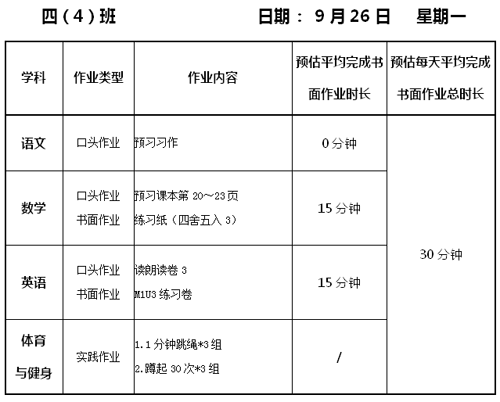 四（4）班　　　　　日期： 9 月 26 日　　星期一

| 学科 | 作业类型 | 作业内容 | 预估平均完成书面作业时长 | 预估每天平均完成书面作业总时长 |
|---|---|---|---|---|
| 语文 | 口头作业 | 预习习作 | 0 分钟 | 30 分钟 |
| 数学 | 口头作业 书面作业 | 预习课本第 20～23 页 练习纸（四舍五入 3） | 15 分钟 | |
| 英语 | 口头作业 书面作业 | 读朗读卷 3 M1U3 练习卷 | 15 分钟 | |
| 体育与健身 | 实践作业 | 1.1 分钟跳绳*3 组 2.蹲起 30 次*3 组 | / | |